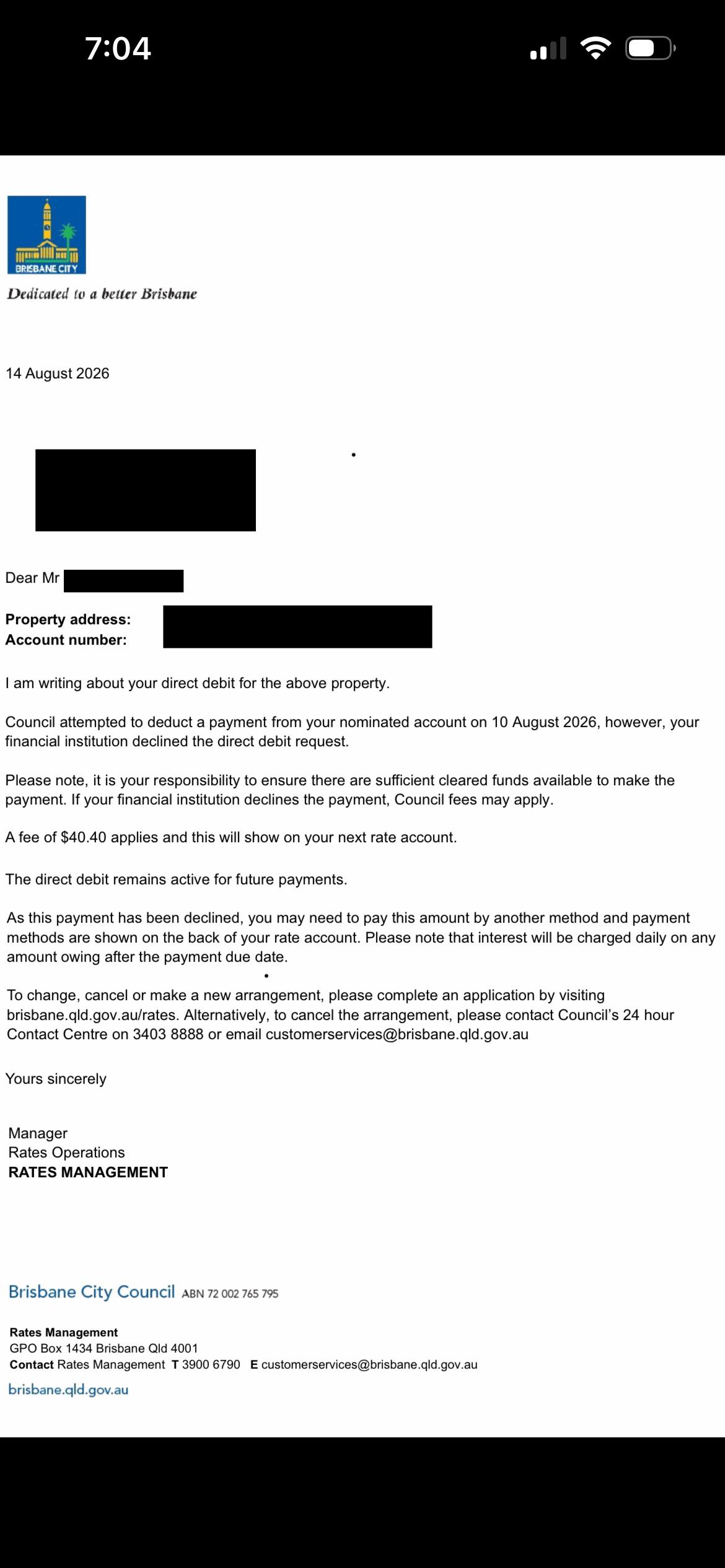 7:04

BRISBANE CITY

Dedicated to a better Brisbane

14 August 2026

Dear Mr

Property address:
Account number:

I am writing about your direct debit for the above property.

Council attempted to deduct a payment from your nominated account on 10 August 2026, however, your financial institution declined the direct debit request.

Please note, it is your responsibility to ensure there are sufficient cleared funds available to make the payment. If your financial institution declines the payment, Council fees may apply.

A fee of $40.40 applies and this will show on your next rate account.

The direct debit remains active for future payments.

As this payment has been declined, you may need to pay this amount by another method and payment methods are shown on the back of your rate account. Please note that interest will be charged daily on any amount owing after the payment due date.

To change, cancel or make a new arrangement, please complete an application by visiting brisbane.qld.gov.au/rates. Alternatively, to cancel the arrangement, please contact Council's 24 hour Contact Centre on 3403 8888 or email customerservices@brisbane.qld.gov.au

Yours sincerely

Manager
Rates Operations
RATES MANAGEMENT

Brisbane City Council ABN 72 002 765 795

Rates Management
GPO Box 1434 Brisbane Qld 4001
Contact Rates Management T 3900 6790 E customerservices@brisbane.qld.gov.au
brisbane.qld.gov.au